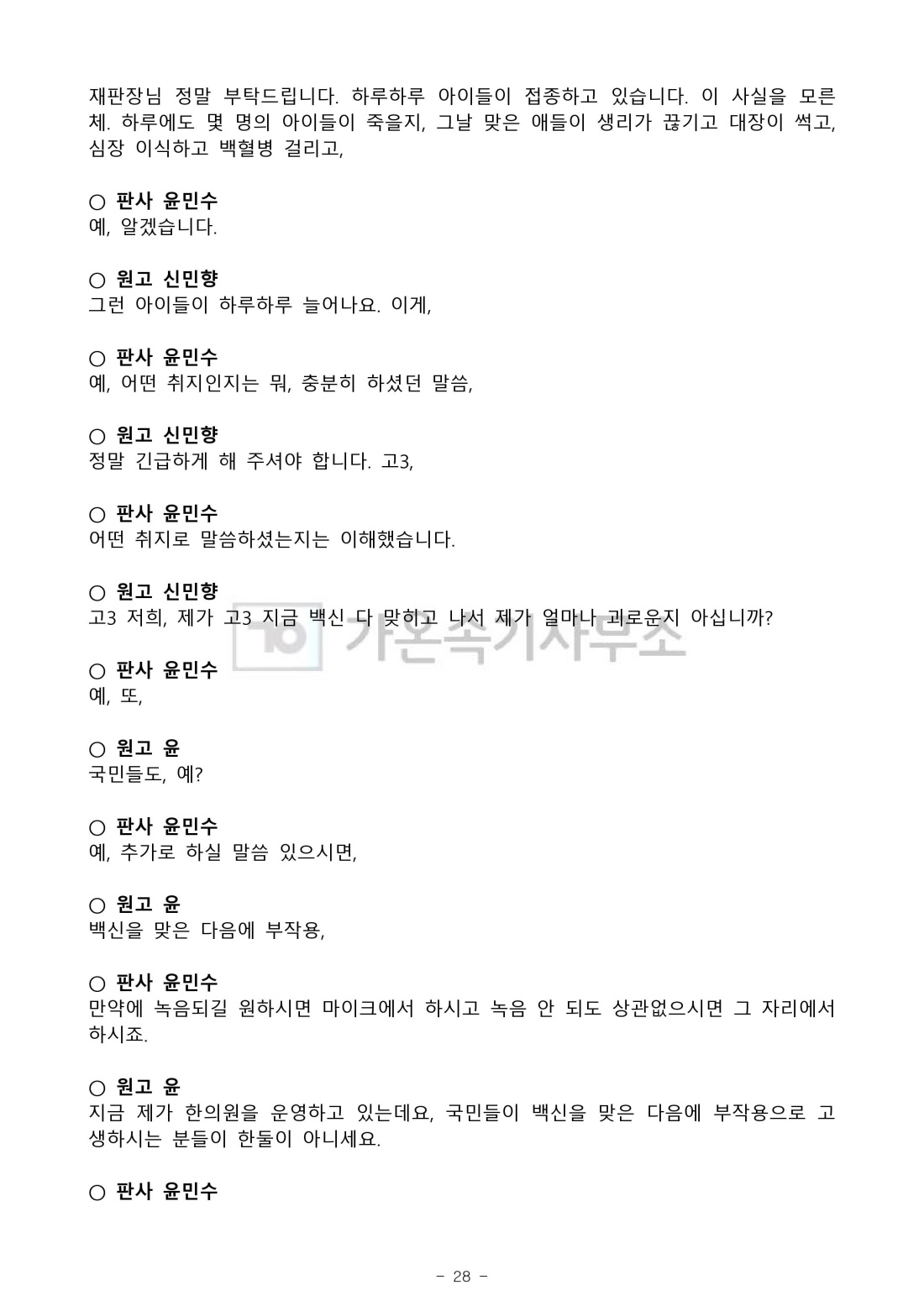 재판장님 정말 부탁드립니다. 하루하루 아이들이 접종하고 있습니다. 이 사실을 모른 체. 하루에도 몇 명의 아이들이 죽을지, 그날 맞은 애들이 생리가 끊기고 대장이 썩고, 심장 이식하고 백혈병 걸리고,

○ 판사 윤민수
예, 알겠습니다.

○ 원고 신민향
그런 아이들이 하루하루 늘어나요. 이게,

○ 판사 윤민수
예, 어떤 취지인지는 뭐, 충분히 하셨던 말씀,

○ 원고 신민향
정말 긴급하게 해 주셔야 합니다. 고3,

○ 판사 윤민수
어떤 취지로 말씀하셨는지는 이해했습니다.

○ 원고 신민향
고3 저희, 제가 고3 지금 백신 다 맞히고 나서 제가 얼마나 괴로운지 아십니까?

가온속기사무소

○ 판사 윤민수
예, 또,

○ 원고 윤
국민들도, 예?

○ 판사 윤민수
예, 추가로 하실 말씀 있으시면,

○ 원고 윤
백신을 맞은 다음에 부작용,

○ 판사 윤민수
만약에 녹음되길 원하시면 마이크에서 하시고 녹음 안 되도 상관없으시면 그 자리에서 하시죠.

○ 원고 윤
지금 제가 한의원을 운영하고 있는데요, 국민들이 백신을 맞은 다음에 부작용으로 고생하시는 분들이 한둘이 아니세요.

○ 판사 윤민수

- 28 -